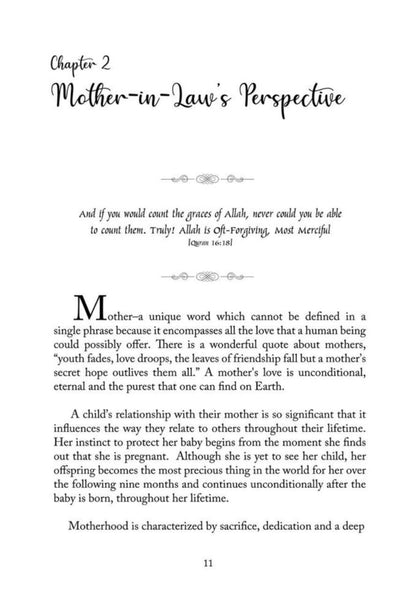 Chapter 2
Mother-in-Law's Perspective

And if you would count the graces of Allah, never could you be able to count them. Truly! Allah is Oft-Forgiving, Most Merciful
[Quran 16:18]

Mother–a unique word which cannot be defined in a single phrase because it encompasses all the love that a human being could possibly offer. There is a wonderful quote about mothers, "youth fades, love droops, the leaves of friendship fall but a mother's secret hope outlives them all." A mother's love is unconditional, eternal and the purest that one can find on Earth.

A child's relationship with their mother is so significant that it influences the way they relate to others throughout their lifetime. Her instinct to protect her baby begins from the moment she finds out that she is pregnant. Although she is yet to see her child, her offspring becomes the most precious thing in the world for her over the following nine months and continues unconditionally after the baby is born, throughout her lifetime.

Motherhood is characterized by sacrifice, dedication and a deep

11